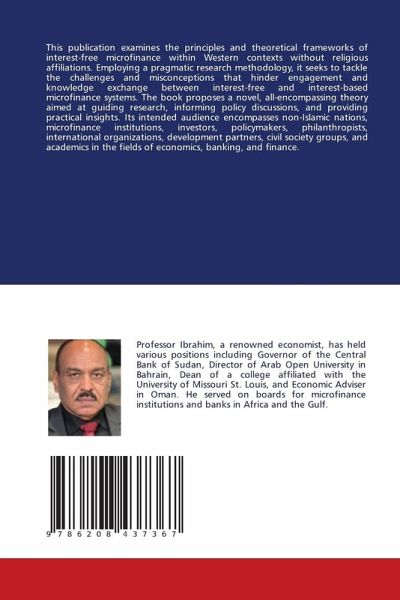 This publication examines the principles and theoretical frameworks of interest-free microfinance within Western contexts without religious affiliations. Employing a pragmatic research methodology, it seeks to tackle the challenges and misconceptions that hinder engagement and knowledge exchange between interest-free and interest-based microfinance systems. The book proposes a novel, all-encompassing theory aimed at guiding research, informing policy discussions, and providing practical insights. Its intended audience encompasses non-Islamic nations, microfinance institutions, investors, policymakers, philanthropists, international organizations, development partners, civil society groups, and academics in the fields of economics, banking, and finance.

Professor Ibrahim, a renowned economist, has held various positions including Governor of the Central Bank of Sudan, Director of Arab Open University in Bahrain, Dean of a college affiliated with the University of Missouri St. Louis, and Economic Adviser in Oman. He served on boards for microfinance institutions and banks in Africa and the Gulf.

9 786208 437367